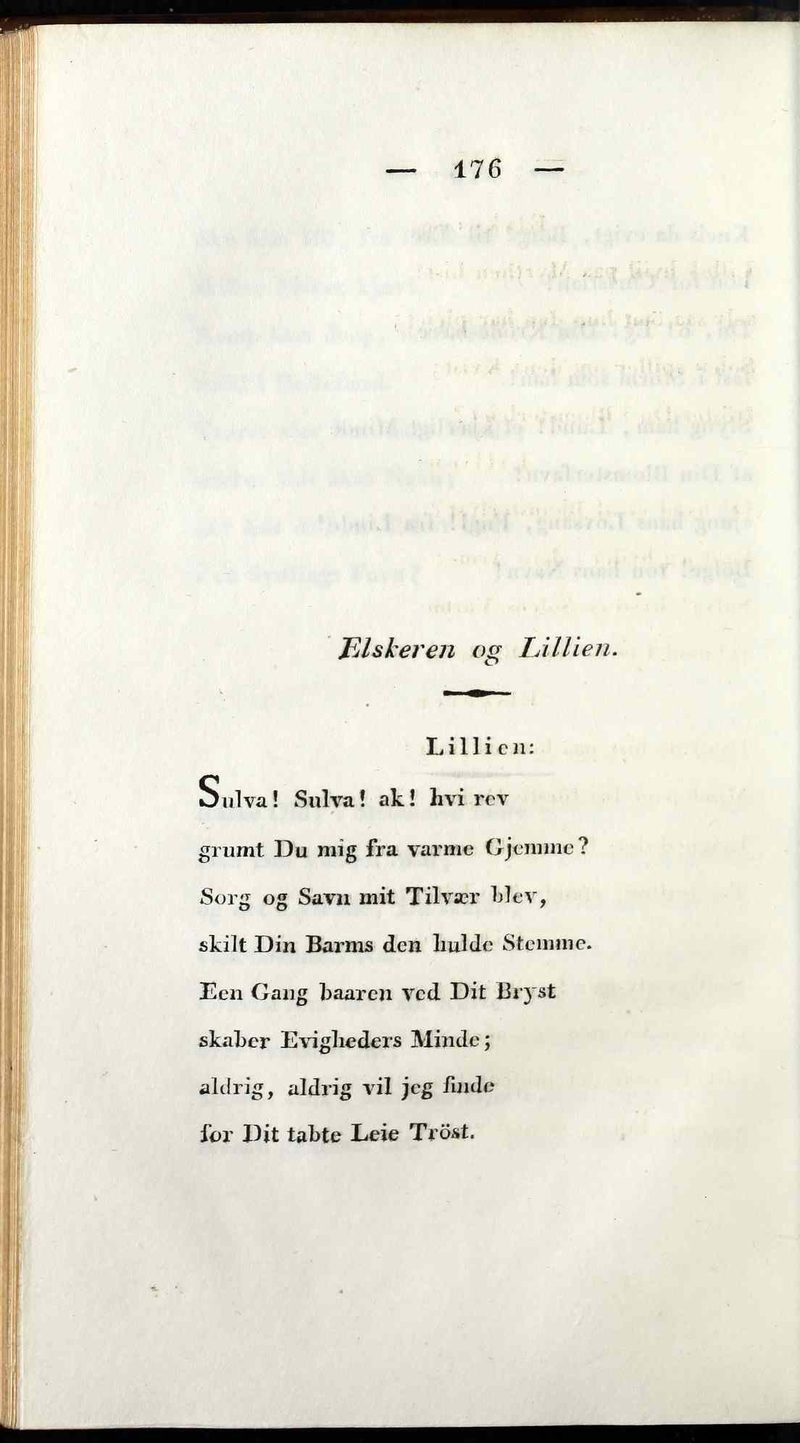 — 176 —

Elskeren og Lillien.

Lillien:

Sulva! Sulva! ak! hvi rev
grumt Du mig fra varme Gjemme?
Sorg og Savn mit Tilvær blev,
skilt Din Barms den hulde Stemme.
Een Gang baaren ved Dit Bryst
skaber Evigheders Minde;
aldrig, aldrig vil jeg finde
for Dit tabte Leie Tröst.